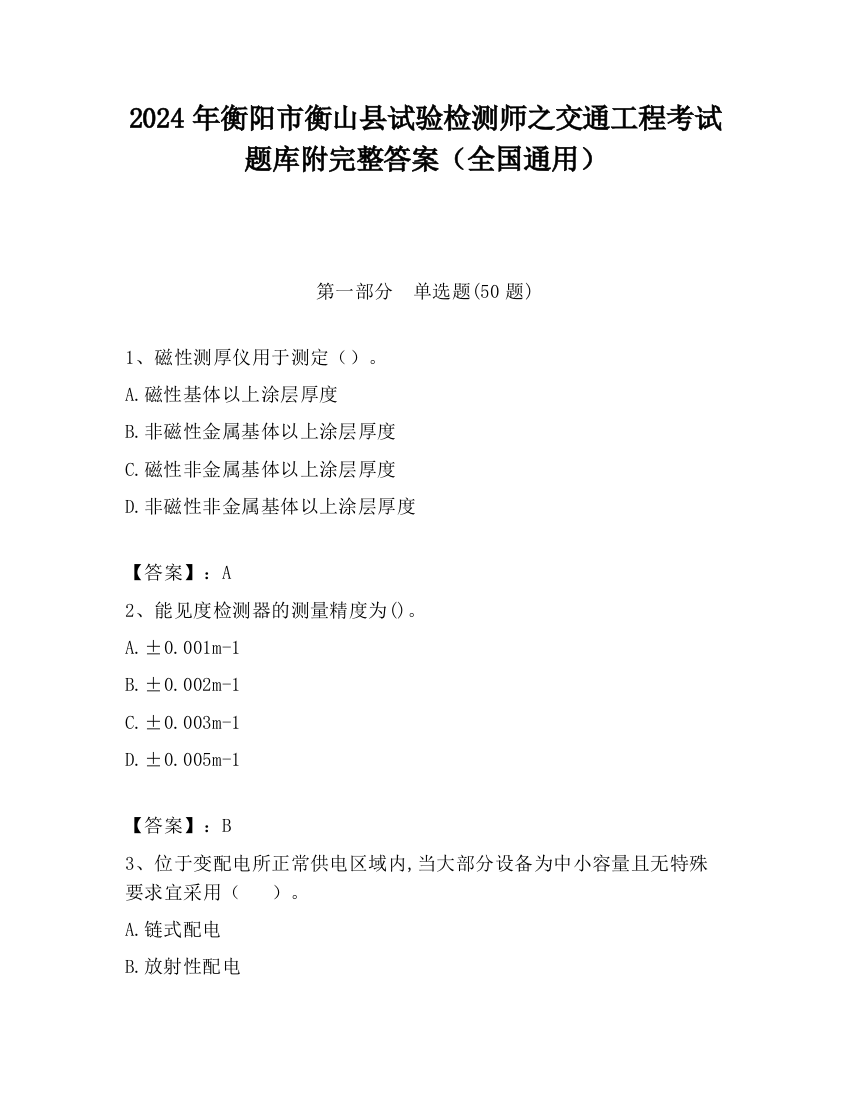 2024 年衡阳市衡山县试验检测师之交通工程考试题库附完整答案（全国通用）

第一部分　单选题(50 题)

1、磁性测厚仪用于测定（）。

A.磁性基体以上涂层厚度

B.非磁性金属基体以上涂层厚度

C.磁性非金属基体以上涂层厚度

D.非磁性非金属基体以上涂层厚度

【答案】：A

2、能见度检测器的测量精度为()。

A.±0.001m-1

B.±0.002m-1

C.±0.003m-1

D.±0.005m-1

【答案】：B

3、位于变配电所正常供电区域内,当大部分设备为中小容量且无特殊要求宜采用（　　）。

A.链式配电

B.放射性配电